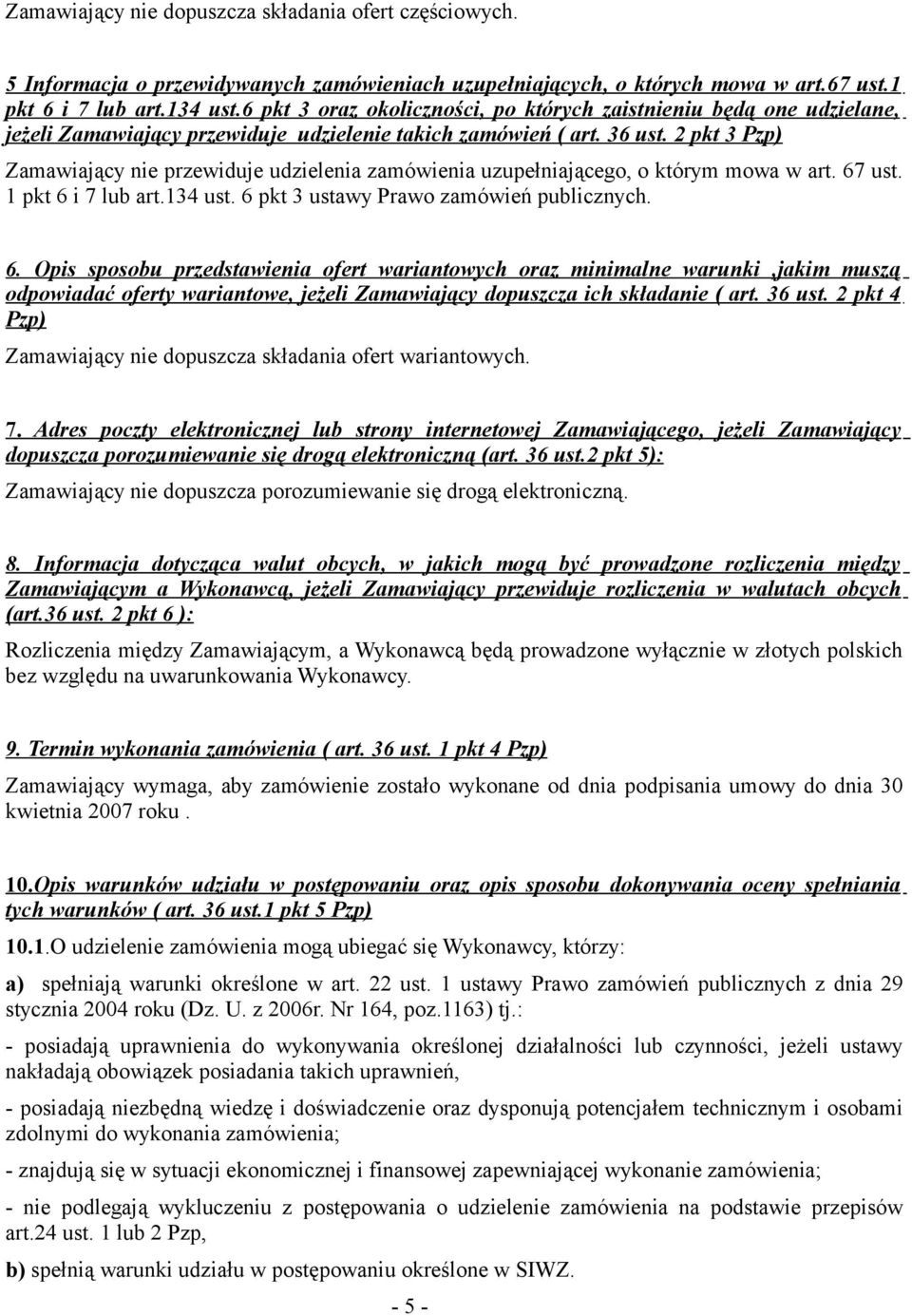 Zamawiający nie dopuszcza składania ofert częściowych.

5 Informacja o przewidywanych zamówieniach uzupełniających, o których mowa w art.67 ust.1 pkt 6 i 7 lub art.134 ust.6 pkt 3 oraz okoliczności, po których zaistnieniu będą one udzielane, jeżeli Zamawiający przewiduje udzielenie takich zamówień ( art. 36 ust. 2 pkt 3 Pzp)

Zamawiający nie przewiduje udzielenia zamówienia uzupełniającego, o którym mowa w art. 67 ust. 1 pkt 6 i 7 lub art.134 ust. 6 pkt 3 ustawy Prawo zamówień publicznych.

6. Opis sposobu przedstawienia ofert wariantowych oraz minimalne warunki ,jakim muszą odpowiadać oferty wariantowe, jeżeli Zamawiający dopuszcza ich składanie ( art. 36 ust. 2 pkt 4 Pzp)

Zamawiający nie dopuszcza składania ofert wariantowych.

7. Adres poczty elektronicznej lub strony internetowej Zamawiającego, jeżeli Zamawiający dopuszcza porozumiewanie się drogą elektroniczną (art. 36 ust.2 pkt 5):

Zamawiający nie dopuszcza porozumiewanie się drogą elektroniczną.

8. Informacja dotycząca walut obcych, w jakich mogą być prowadzone rozliczenia między Zamawiającym a Wykonawcą, jeżeli Zamawiający przewiduje rozliczenia w walutach obcych (art.36 ust. 2 pkt 6 ):

Rozliczenia między Zamawiającym, a Wykonawcą będą prowadzone wyłącznie w złotych polskich bez względu na uwarunkowania Wykonawcy.

9. Termin wykonania zamówienia ( art. 36 ust. 1 pkt 4 Pzp)

Zamawiający wymaga, aby zamówienie zostało wykonane od dnia podpisania umowy do dnia 30 kwietnia 2007 roku .

10.Opis warunków udziału w postępowaniu oraz opis sposobu dokonywania oceny spełniania tych warunków ( art. 36 ust.1 pkt 5 Pzp)

10.1.O udzielenie zamówienia mogą ubiegać się Wykonawcy, którzy:

a) spełniają warunki określone w art. 22 ust. 1 ustawy Prawo zamówień publicznych z dnia 29 stycznia 2004 roku (Dz. U. z 2006r. Nr 164, poz.1163) tj.:

- posiadają uprawnienia do wykonywania określonej działalności lub czynności, jeżeli ustawy nakładają obowiązek posiadania takich uprawnień,

- posiadają niezbędną wiedzę i doświadczenie oraz dysponują potencjałem technicznym i osobami zdolnymi do wykonania zamówienia;

- znajdują się w sytuacji ekonomicznej i finansowej zapewniającej wykonanie zamówienia;

- nie podlegają wykluczeniu z postępowania o udzielenie zamówienia na podstawie przepisów art.24 ust. 1 lub 2 Pzp,

b) spełnią warunki udziału w postępowaniu określone w SIWZ.

- 5 -